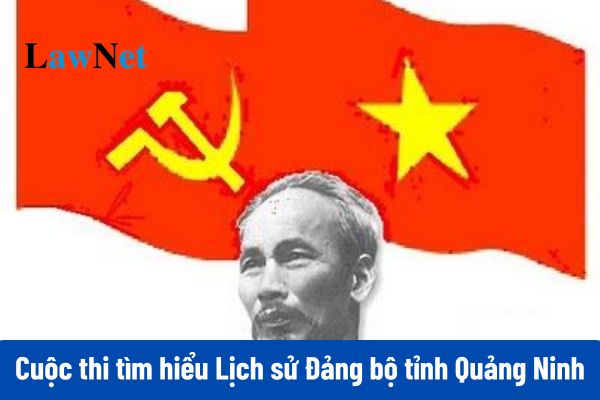 LawNet

Cuộc thi tìm hiểu Lịch sử Đảng bộ tỉnh Quảng Ninh